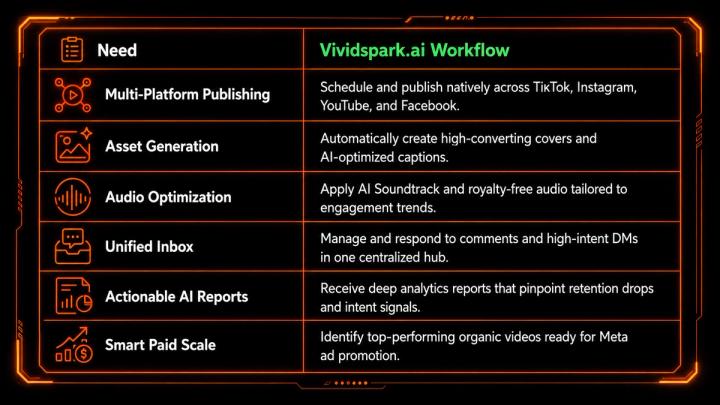 | Need | Vividspark.ai Workflow |
|---|---|
| Multi-Platform Publishing | Schedule and publish natively across TikTok, Instagram, YouTube, and Facebook. |
| Asset Generation | Automatically create high-converting covers and AI-optimized captions. |
| Audio Optimization | Apply AI Soundtrack and royalty-free audio tailored to engagement trends. |
| Unified Inbox | Manage and respond to comments and high-intent DMs in one centralized hub. |
| Actionable AI Reports | Receive deep analytics reports that pinpoint retention drops and intent signals. |
| Smart Paid Scale | Identify top-performing organic videos ready for Meta ad promotion. |